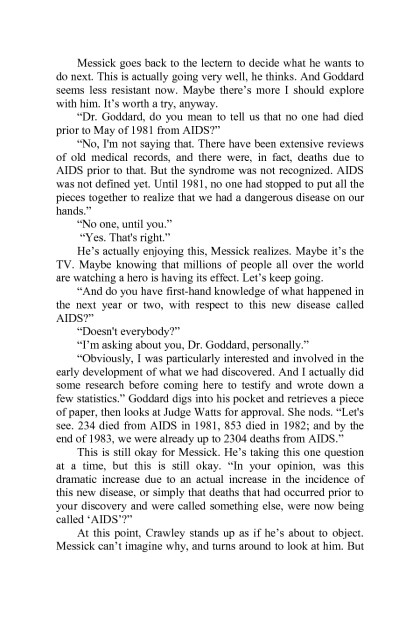 Messick goes back to the lectern to decide what he wants to do next. This is actually going very well, he thinks. And Goddard seems less resistant now. Maybe there's more I should explore with him. It's worth a try, anyway.

"Dr. Goddard, do you mean to tell us that no one had died prior to May of 1981 from AIDS?"

"No, I'm not saying that. There have been extensive reviews of old medical records, and there were, in fact, deaths due to AIDS prior to that. But the syndrome was not recognized. AIDS was not defined yet. Until 1981, no one had stopped to put all the pieces together to realize that we had a dangerous disease on our hands."

"No one, until you."

"Yes. That's right."

He's actually enjoying this, Messick realizes. Maybe it's the TV. Maybe knowing that millions of people all over the world are watching a hero is having its effect. Let's keep going.

"And do you have first-hand knowledge of what happened in the next year or two, with respect to this new disease called AIDS?"

"Doesn't everybody?"

"I'm asking about you, Dr. Goddard, personally."

"Obviously, I was particularly interested and involved in the early development of what we had discovered. And I actually did some research before coming here to testify and wrote down a few statistics." Goddard digs into his pocket and retrieves a piece of paper, then looks at Judge Watts for approval. She nods. "Let's see. 234 died from AIDS in 1981, 853 died in 1982; and by the end of 1983, we were already up to 2304 deaths from AIDS."

This is still okay for Messick. He's taking this one question at a time, but this is still okay. "In your opinion, was this dramatic increase due to an actual increase in the incidence of this new disease, or simply that deaths that had occurred prior to your discovery and were called something else, were now being called 'AIDS'?"

At this point, Crawley stands up as if he's about to object. Messick can't imagine why, and turns around to look at him. But